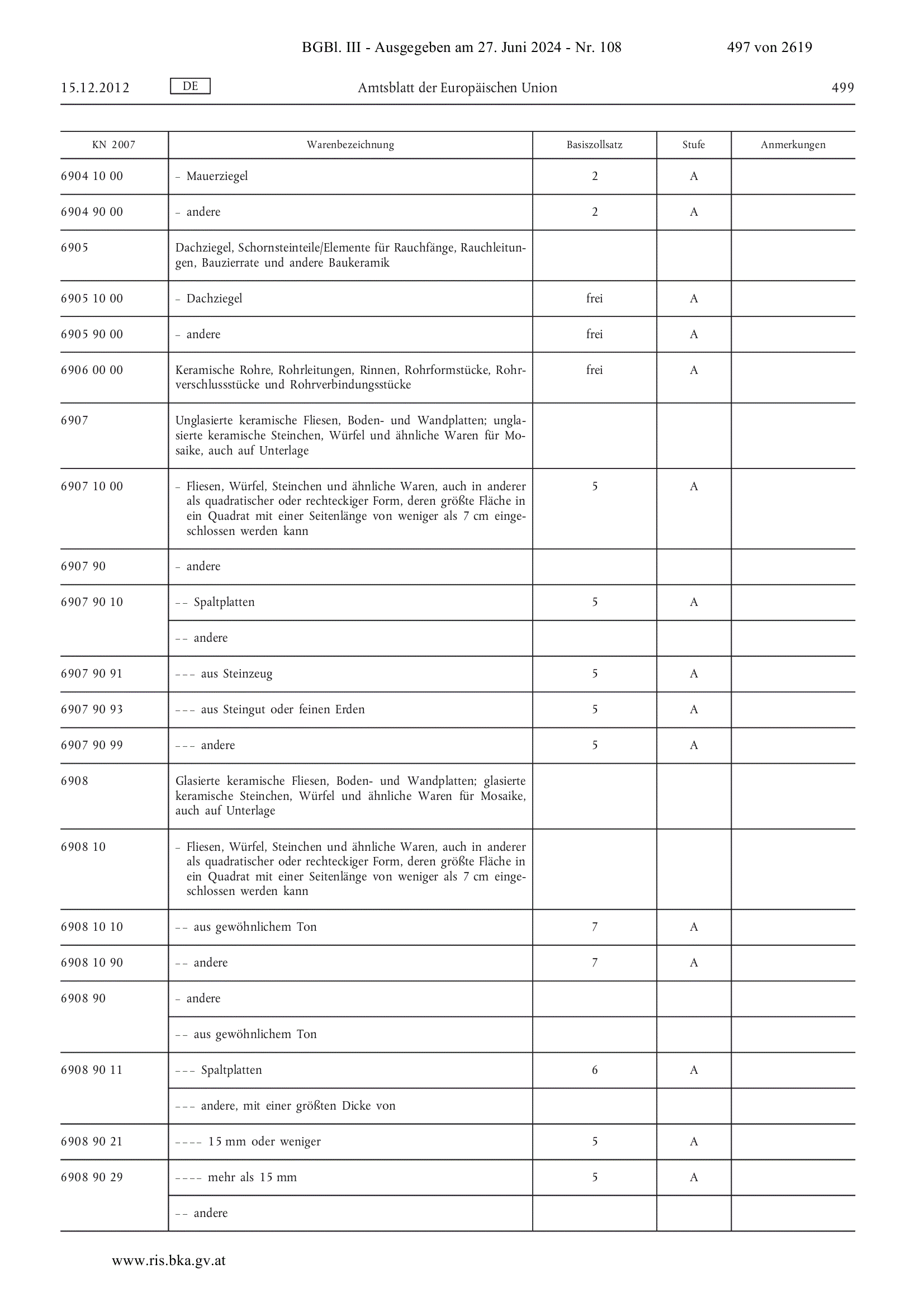 BGBl. III - Ausgegeben am 27. Juni 2024 - Nr. 108

497 von 2619

15.12.2012

DE

Amtsblatt der Europäischen Union

499

| KN 2007 | Warenbezeichnung | Basiszollsatz | Stufe | Anmerkungen |
|---|---|---|---|---|
| 6904 10 00 | – Mauerziegel | 2 | A | |
| 6904 90 00 | – andere | 2 | A | |
| 6905 | Dachziegel, Schornsteinteile/Elemente für Rauchfänge, Rauchleitungen, Bauzierrate und andere Baukeramik | | | |
| 6905 10 00 | – Dachziegel | frei | A | |
| 6905 90 00 | – andere | frei | A | |
| 6906 00 00 | Keramische Rohre, Rohrleitungen, Rinnen, Rohrformstücke, Rohrverschlussstücke und Rohrverbindungsstücke | frei | A | |
| 6907 | Unglasierte keramische Fliesen, Boden- und Wandplatten; unglasierte keramische Steinchen, Würfel und ähnliche Waren für Mosaike, auch auf Unterlage | | | |
| 6907 10 00 | – Fliesen, Würfel, Steinchen und ähnliche Waren, auch in anderer als quadratischer oder rechteckiger Form, deren größte Fläche in ein Quadrat mit einer Seitenlänge von weniger als 7 cm eingeschlossen werden kann | 5 | A | |
| 6907 90 | – andere | | | |
| 6907 90 10 | – – Spaltplatten | 5 | A | |
| | – – andere | | | |
| 6907 90 91 | – – – aus Steinzeug | 5 | A | |
| 6907 90 93 | – – – aus Steingut oder feinen Erden | 5 | A | |
| 6907 90 99 | – – – andere | 5 | A | |
| 6908 | Glasierte keramische Fliesen, Boden- und Wandplatten; glasierte keramische Steinchen, Würfel und ähnliche Waren für Mosaike, auch auf Unterlage | | | |
| 6908 10 | – Fliesen, Würfel, Steinchen und ähnliche Waren, auch in anderer als quadratischer oder rechteckiger Form, deren größte Fläche in ein Quadrat mit einer Seitenlänge von weniger als 7 cm eingeschlossen werden kann | | | |
| 6908 10 10 | – – aus gewöhnlichem Ton | 7 | A | |
| 6908 10 90 | – – andere | 7 | A | |
| 6908 90 | – andere | | | |
| | – – aus gewöhnlichem Ton | | | |
| 6908 90 11 | – – – Spaltplatten | 6 | A | |
| | – – – andere, mit einer größten Dicke von | | | |
| 6908 90 21 | – – – – 15 mm oder weniger | 5 | A | |
| 6908 90 29 | – – – – mehr als 15 mm | 5 | A | |
| | – – andere | | | |

www.ris.bka.gv.at